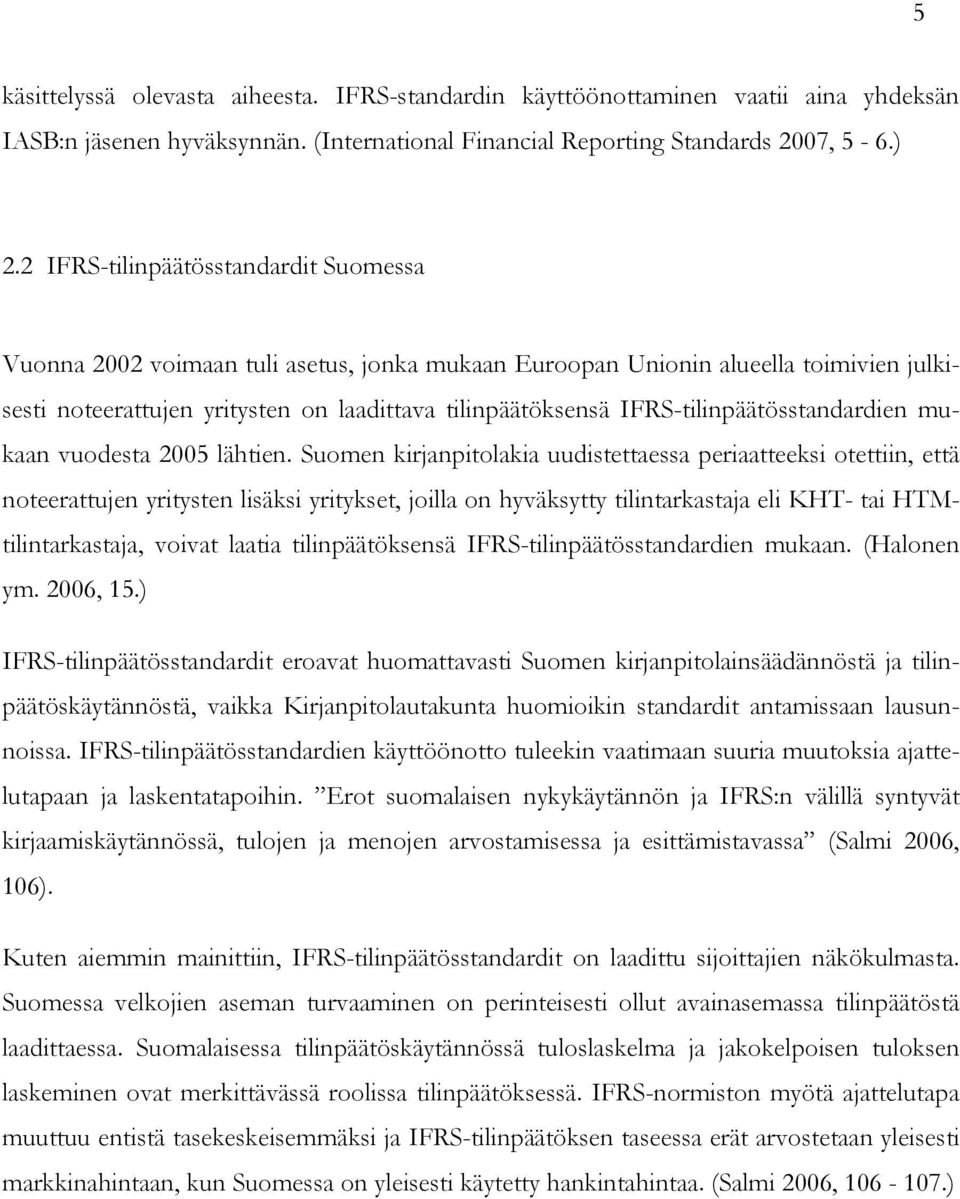 5

käsittelyssä olevasta aiheesta. IFRS-standardin käyttöönottaminen vaatii aina yhdeksän IASB:n jäsenen hyväksynnän. (International Financial Reporting Standards 2007, 5 - 6.)

2.2 IFRS-tilinpäätösstandardit Suomessa

Vuonna 2002 voimaan tuli asetus, jonka mukaan Euroopan Unionin alueella toimivien julkisesti noteerattujen yritysten on laadittava tilinpäätöksensä IFRS-tilinpäätösstandardien mukaan vuodesta 2005 lähtien. Suomen kirjanpitolakia uudistettaessa periaatteeksi otettiin, että noteerattujen yritysten lisäksi yritykset, joilla on hyväksytty tilintarkastaja eli KHT- tai HTM-tilintarkastaja, voivat laatia tilinpäätöksensä IFRS-tilinpäätösstandardien mukaan. (Halonen ym. 2006, 15.)

IFRS-tilinpäätösstandardit eroavat huomattavasti Suomen kirjanpitolainsäädännöstä ja tilinpäätöskäytännöstä, vaikka Kirjanpitolautakunta huomioikin standardit antamissaan lausunnoissa. IFRS-tilinpäätösstandardien käyttöönotto tuleekin vaatimaan suuria muutoksia ajattelutapaan ja laskentatapoihin. ”Erot suomalaisen nykykäytännön ja IFRS:n välillä syntyvät kirjaamiskäytännössä, tulojen ja menojen arvostamisessa ja esittämistavassa” (Salmi 2006, 106).

Kuten aiemmin mainittiin, IFRS-tilinpäätösstandardit on laadittu sijoittajien näkökulmasta. Suomessa velkojien aseman turvaaminen on perinteisesti ollut avainasemassa tilinpäätöstä laadittaessa. Suomalaisessa tilinpäätöskäytännössä tuloslaskelma ja jakokelpoisen tuloksen laskeminen ovat merkittävässä roolissa tilinpäätöksessä. IFRS-normiston myötä ajattelutapa muuttuu entistä tasekeskeisemmäksi ja IFRS-tilinpäätöksen taseessa erät arvostetaan yleisesti markkinahintaan, kun Suomessa on yleisesti käytetty hankintahintaa. (Salmi 2006, 106 - 107.)